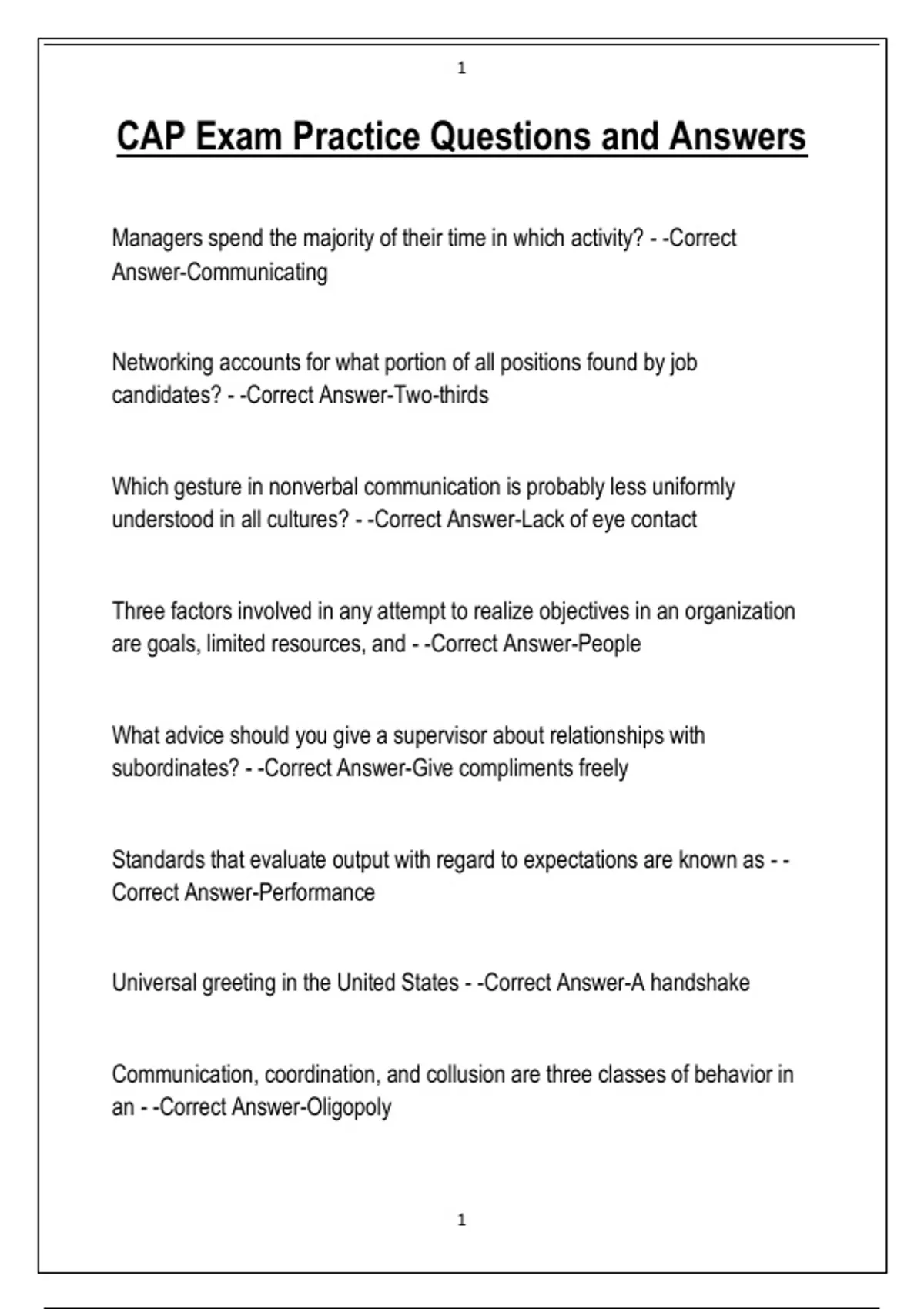 1

CAP Exam Practice Questions and Answers

Managers spend the majority of their time in which activity? - -Correct Answer-Communicating

Networking accounts for what portion of all positions found by job candidates? - -Correct Answer-Two-thirds

Which gesture in nonverbal communication is probably less uniformly understood in all cultures? - -Correct Answer-Lack of eye contact

Three factors involved in any attempt to realize objectives in an organization are goals, limited resources, and - -Correct Answer-People

What advice should you give a supervisor about relationships with subordinates? - -Correct Answer-Give compliments freely

Standards that evaluate output with regard to expectations are known as - -Correct Answer-Performance

Universal greeting in the United States - -Correct Answer-A handshake

Communication, coordination, and collusion are three classes of behavior in an - -Correct Answer-Oligopoly

1